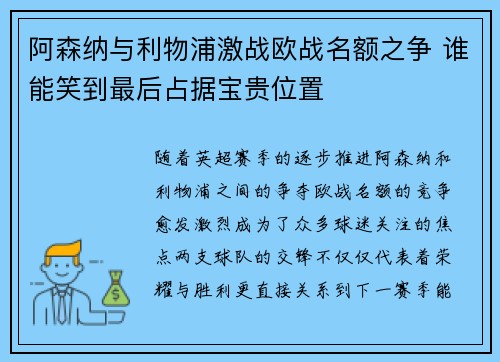 阿森纳与利物浦激战欧战名额之争 谁能笑到最后占据宝贵位置

随着英超赛季的逐步推进阿森纳和利物浦之间的争夺欧战名额的竞争愈发激烈成为了众多球迷关注的焦点两支球队的交锋不仅仅代表着荣耀与胜利更直接关系到下一赛季能

$